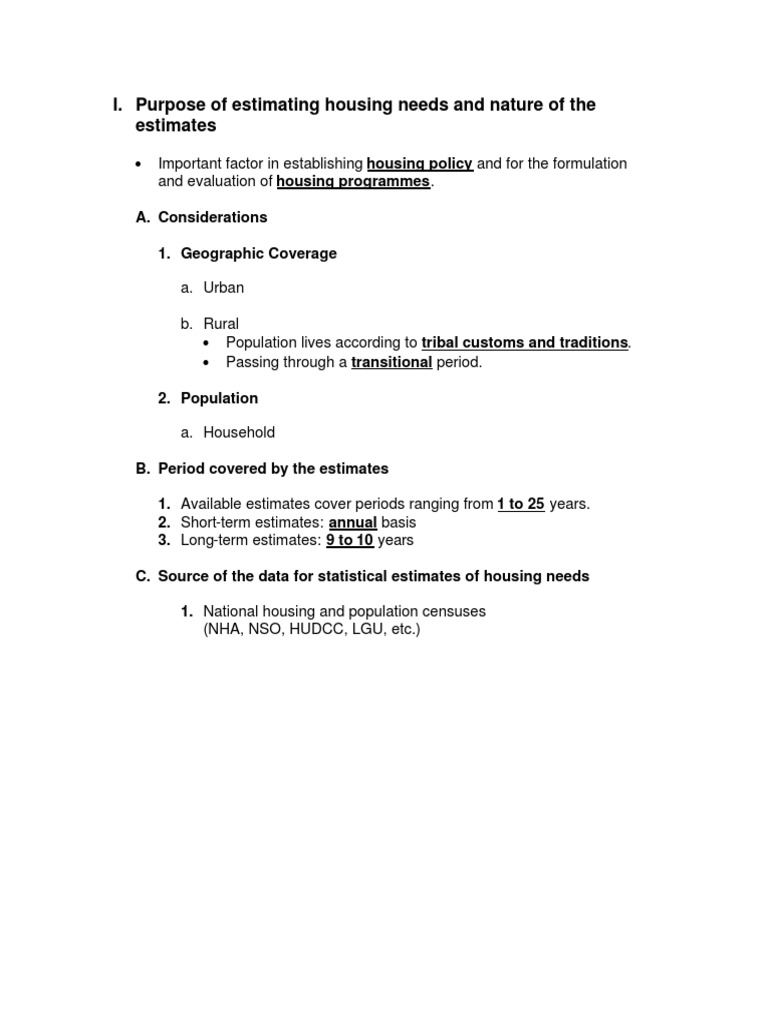 I. Purpose of estimating housing needs and nature of the estimates

• Important factor in establishing housing policy and for the formulation and evaluation of housing programmes.

A. Considerations

1. Geographic Coverage

a. Urban

b. Rural
• Population lives according to tribal customs and traditions.
• Passing through a transitional period.

2. Population

a. Household

B. Period covered by the estimates

1. Available estimates cover periods ranging from 1 to 25 years.
2. Short-term estimates: annual basis
3. Long-term estimates: 9 to 10 years

C. Source of the data for statistical estimates of housing needs

1. National housing and population censuses (NHA, NSO, HUDCC, LGU, etc.)